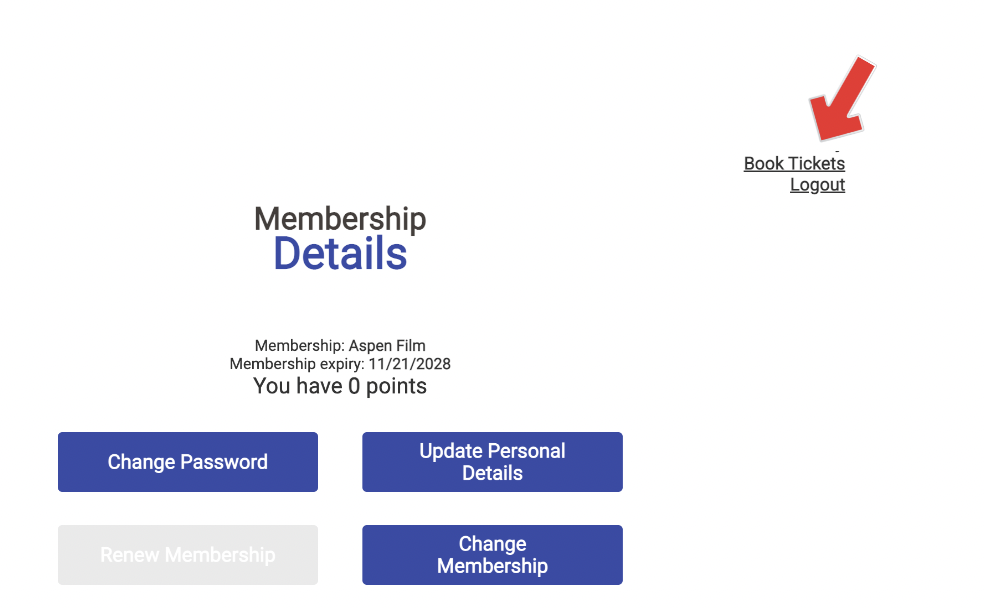 Book Tickets
Logout

Membership
Details

Membership: Aspen Film
Membership expiry: 11/21/2028
You have 0 points

Change Password

Update Personal Details

Renew Membership

Change Membership